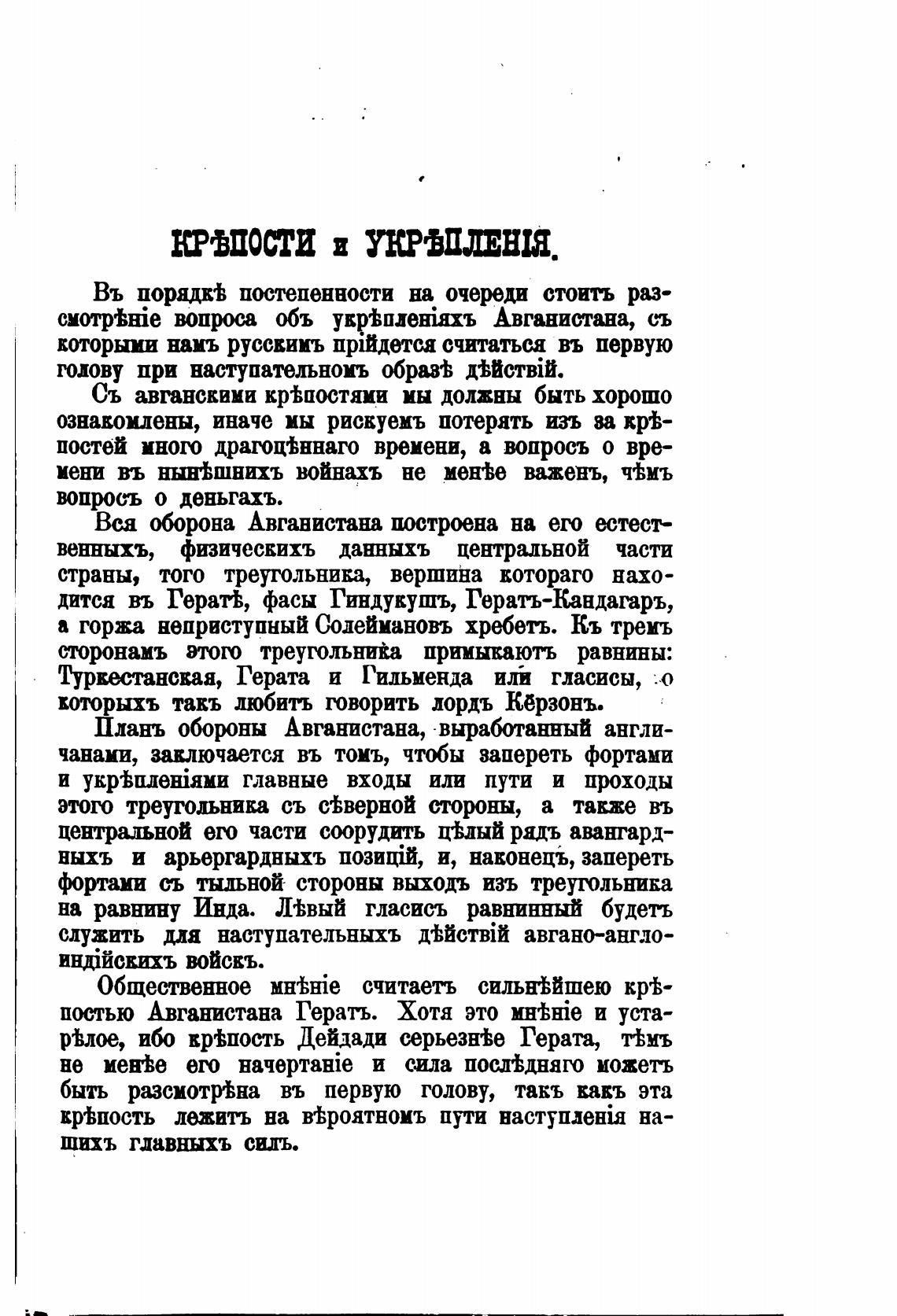 КРѢПОСТИ и УКРѢПЛЕНІЯ.

Въ порядкѣ постепенности на очереди стоитъ разсмотрѣніе вопроса объ укрѣпленіяхъ Авганистана, съ которыми намъ русскимъ прійдется считаться въ первую голову при наступательномъ образѣ дѣйствій.

Съ авганскими крѣпостями мы должны быть хорошо ознакомлены, иначе мы рискуемъ потерять изъ за крѣпостей много драгоцѣннаго времени, а вопросъ о времени въ нынѣшнихъ войнахъ не менѣе важенъ, чѣмъ вопросъ о деньгахъ.

Вся оборона Авганистана построена на его естественныхъ, физическихъ данныхъ центральной части страны, того треугольника, вершина котораго находится въ Гератѣ, фасы Гиндукушъ, Гератъ-Кандагаръ, а горжа неприступный Солеймановъ хребетъ. Къ тремъ сторонамъ этого треугольника примыкаютъ равнины: Туркестанская, Герата и Гильменда или гласисы, о которыхъ такъ любитъ говорить лордъ Кёрзонъ.

Планъ обороны Авганистана, выработанный англичанами, заключается въ томъ, чтобы запереть фортами и укрѣпленіями главные входы или пути и проходы этого треугольника съ сѣверной стороны, а также въ центральной его части соорудить цѣлый рядъ авангардныхъ и арьергардныхъ позицій, и, наконецъ, запереть фортами съ тыльной стороны выходъ изъ треугольника на равнину Инда. Лѣвый гласисъ равнинный будетъ служить для наступательныхъ дѣйствій авгано-англо-индійскихъ войскъ.

Общественное мнѣніе считаетъ сильнѣйшею крѣпостью Авганистана Гератъ. Хотя это мнѣніе и устарѣлое, ибо крѣпость Дейдади серьезнѣе Герата, тѣмъ не менѣе его начертаніе и сила послѣдняго можетъ быть разсмотрѣна въ первую голову, такъ какъ эта крѣпость лежитъ на вѣроятномъ пути наступленія нашихъ главныхъ силъ.